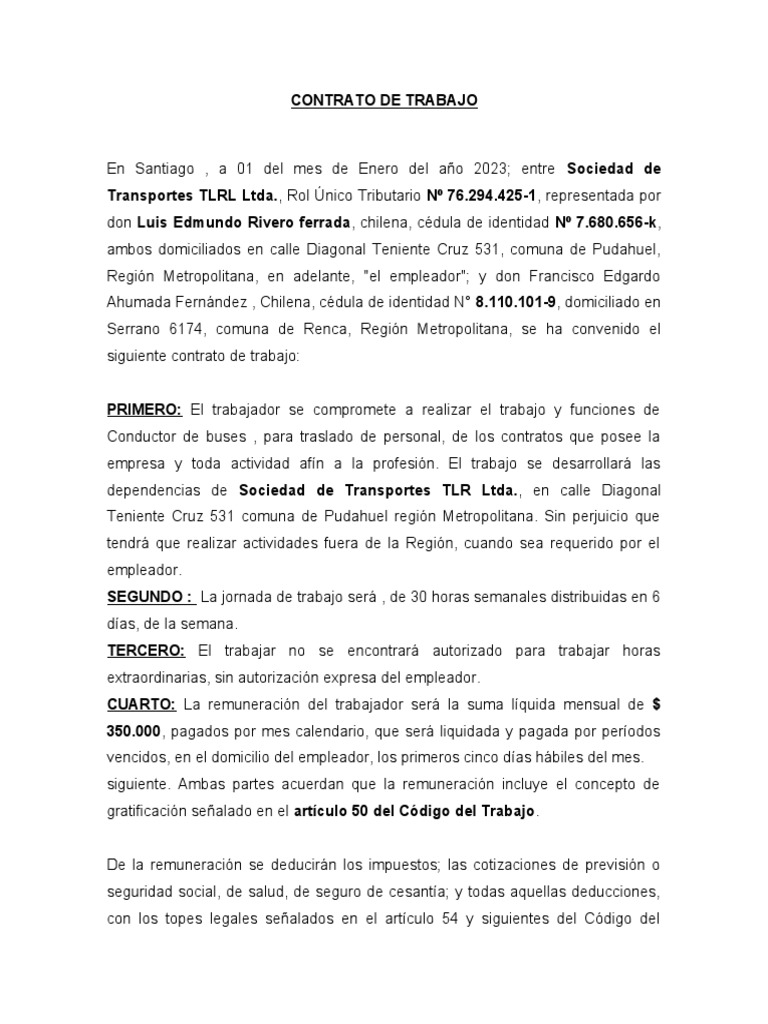 CONTRATO DE TRABAJO

En Santiago , a 01 del mes de Enero del año 2023; entre Sociedad de Transportes TLRL Ltda., Rol Único Tributario Nº 76.294.425-1, representada por don Luis Edmundo Rivero ferrada, chilena, cédula de identidad Nº 7.680.656-k, ambos domiciliados en calle Diagonal Teniente Cruz 531, comuna de Pudahuel, Región Metropolitana, en adelante, "el empleador"; y don Francisco Edgardo Ahumada Fernández , Chilena, cédula de identidad N° 8.110.101-9, domiciliado en Serrano 6174, comuna de Renca, Región Metropolitana, se ha convenido el siguiente contrato de trabajo:

PRIMERO: El trabajador se compromete a realizar el trabajo y funciones de Conductor de buses , para traslado de personal, de los contratos que posee la empresa y toda actividad afín a la profesión. El trabajo se desarrollará las dependencias de Sociedad de Transportes TLR Ltda., en calle Diagonal Teniente Cruz 531 comuna de Pudahuel región Metropolitana. Sin perjuicio que tendrá que realizar actividades fuera de la Región, cuando sea requerido por el empleador.
SEGUNDO : La jornada de trabajo será , de 30 horas semanales distribuidas en 6 días, de la semana.
TERCERO: El trabajar no se encontrará autorizado para trabajar horas extraordinarias, sin autorización expresa del empleador.
CUARTO: La remuneración del trabajador será la suma líquida mensual de $ 350.000, pagados por mes calendario, que será liquidada y pagada por períodos vencidos, en el domicilio del empleador, los primeros cinco días hábiles del mes. siguiente. Ambas partes acuerdan que la remuneración incluye el concepto de gratificación señalado en el artículo 50 del Código del Trabajo.

De la remuneración se deducirán los impuestos; las cotizaciones de previsión o seguridad social, de salud, de seguro de cesantía; y todas aquellas deducciones, con los topes legales señalados en el artículo 54 y siguientes del Código del